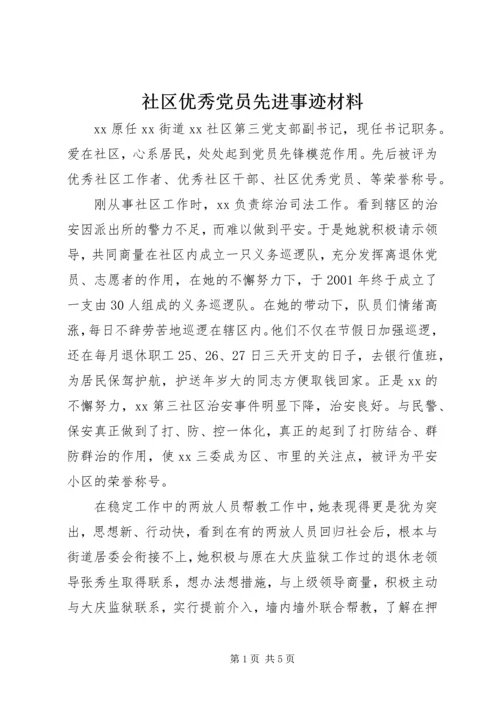 社区优秀党员先进事迹材料

xx 原任 xx 街道 xx 社区第三党支部副书记，现任书记职务。爱在社区，心系居民，处处起到党员先锋模范作用。先后被评为优秀社区工作者、优秀社区干部、社区优秀党员、等荣誉称号。

刚从事社区工作时，xx 负责综治司法工作。看到辖区的治安因派出所的警力不足，而难以做到平安。于是她就积极请示领导，共同商量在社区内成立一只义务巡逻队，充分发挥离退休党员、志愿者的作用，在她的不懈努力下，于 2001 年终于成立了一支由 30 人组成的义务巡逻队。在她的带动下，队员们情绪高涨，每日不辞劳苦地巡逻在辖区内。他们不仅在节假日加强巡逻，还在每月退休职工 25、26、27 日三天开支的日子，去银行值班，为居民保驾护航，护送年岁大的同志方便取钱回家。正是 xx 的不懈努力，xx 第三社区治安事件明显下降，治安良好。与民警、保安真正做到了打、防、控一体化，真正的起到了打防结合、群防群治的作用，使 xx 三委成为区、市里的关注点，被评为平安小区的荣誉称号。

在稳定工作中的两放人员帮教工作中，她表现得更是犹为突出，思想新、行动快，看到在有的两放人员回归社会后，根本与街道居委会衔接不上，她积极与原在大庆监狱工作过的退休老领导张秀生取得联系，想办法想措施，与上级领导商量，积极主动与大庆监狱联系，实行提前介入，墙内墙外联合帮教，了解在押

第 1 页 共 5 页